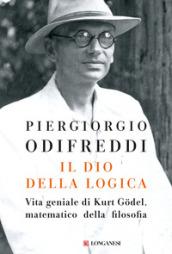 PIERGIORGIO
ODIFREDDI

IL DIO
DELLA LOGICA

Vita geniale di Kurt Gödel, matematico della filosofia

LONGANESI